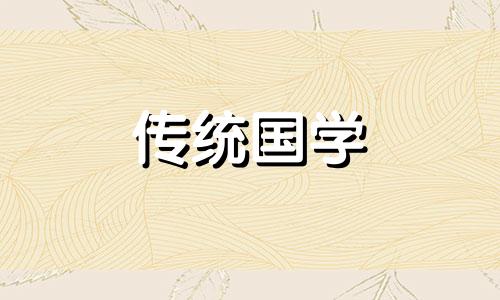 传统国学